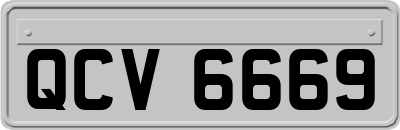 QCV 6669